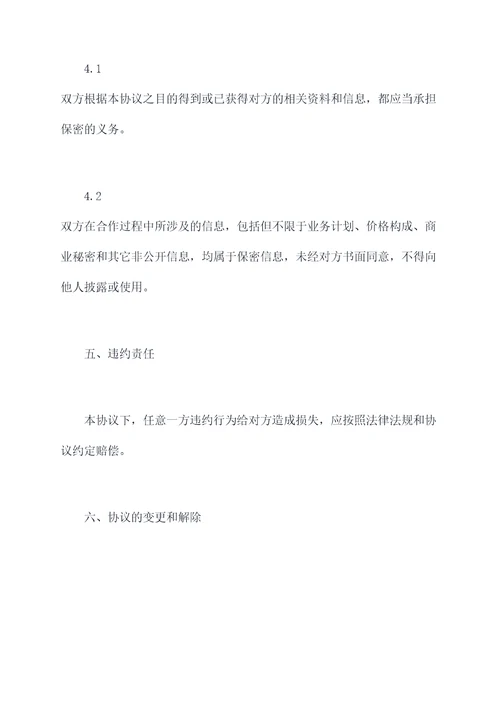 4.1

双方根据本协议之目的得到或已获得对方的相关资料和信息，都应当承担保密的义务。

4.2

双方在合作过程中所涉及的信息，包括但不限于业务计划、价格构成、商业秘密和其它非公开信息，均属于保密信息，未经对方书面同意，不得向他人披露或使用。

五、违约责任

本协议下，任意一方违约行为给对方造成损失，应按照法律法规和协议约定赔偿。

六、协议的变更和解除